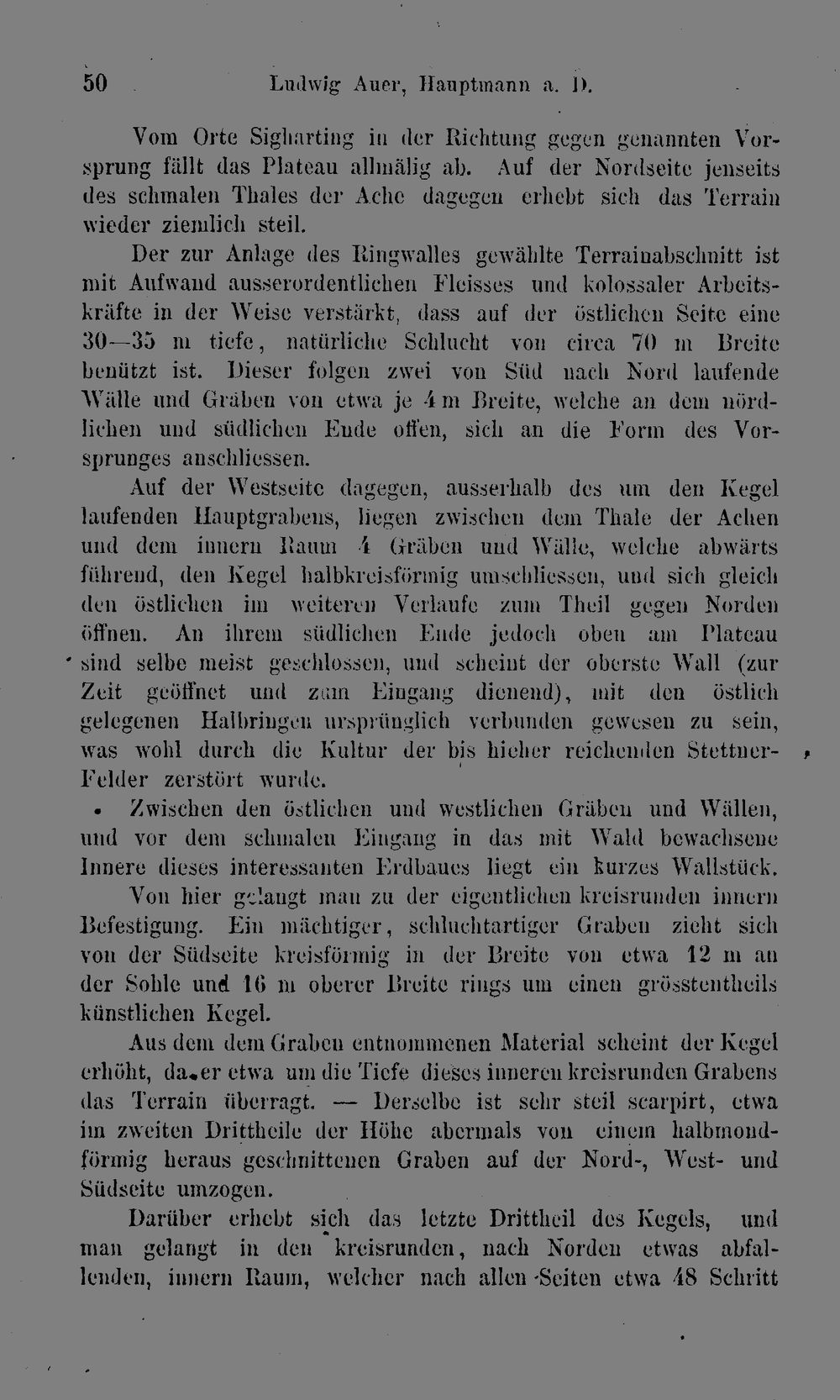 50 Ludwig Auer, Hauptmann a. D.

Vom Orte Sigharting in der Richtung gegen genannten Vorsprung fällt das Plateau allmälig ab. Auf der Nordseite jenseits des schmalen Thales der Ache dagegen erhebt sich das Terrain wieder ziemlich steil.

Der zur Anlage des Ringwalles gewählte Terrainabschnitt ist mit Aufwand ausserordentlichen Fleisses und kolossaler Arbeitskräfte in der Weise verstärkt, dass auf der östlichen Seite eine 30—35 m tiefe, natürliche Schlucht von circa 70 m Breite benützt ist. Dieser folgen zwei von Süd nach Nord laufende Wälle und Gräben von etwa je 4 m Breite, welche an dem nördlichen und südlichen Ende offen, sich an die Form des Vorsprunges anschliessen.

Auf der Westseite dagegen, ausserhalb des um den Kegel laufenden Hauptgrabens, liegen zwischen dem Thale der Achen und dem innern Raum 4 Gräben und Wälle, welche abwärts führend, den Kegel halbkreisförmig umschliessen, und sich gleich den östlichen im weiteren Verlaufe zum Theil gegen Norden öffnen. An ihrem südlichen Ende jedoch oben am Plateau sind selbe meist geschlossen, und scheint der oberste Wall (zur Zeit geöffnet und zum Eingang dienend), mit den östlich gelegenen Halbringen ursprünglich verbunden gewesen zu sein, was wohl durch die Kultur der bis hieher reichenden Stettner-Felder zerstört wurde.

Zwischen den östlichen und westlichen Gräben und Wällen, und vor dem schmalen Eingang in das mit Wald bewachsene Innere dieses interessanten Erdbaues liegt ein kurzes Wallstück.

Von hier gelangt man zu der eigentlichen kreisrunden innern Befestigung. Ein mächtiger, schluchtartiger Graben zieht sich von der Südseite kreisförmig in der Breite von etwa 12 m an der Sohle und 16 m oberer Breite rings um einen grösstentheils künstlichen Kegel.

Aus dem dem Graben entnommenen Material scheint der Kegel erhöht, da er etwa um die Tiefe dieses inneren kreisrunden Grabens das Terrain überragt. — Derselbe ist sehr steil scarpirt, etwa im zweiten Drittheile der Höhe abermals von einem halbmondförmig heraus geschnittenen Graben auf der Nord-, West- und Südseite umzogen.

Darüber erhebt sich das letzte Drittheil des Kegels, und man gelangt in den kreisrunden, nach Norden etwas abfallenden, innern Raum, welcher nach allen Seiten etwa 48 Schritt